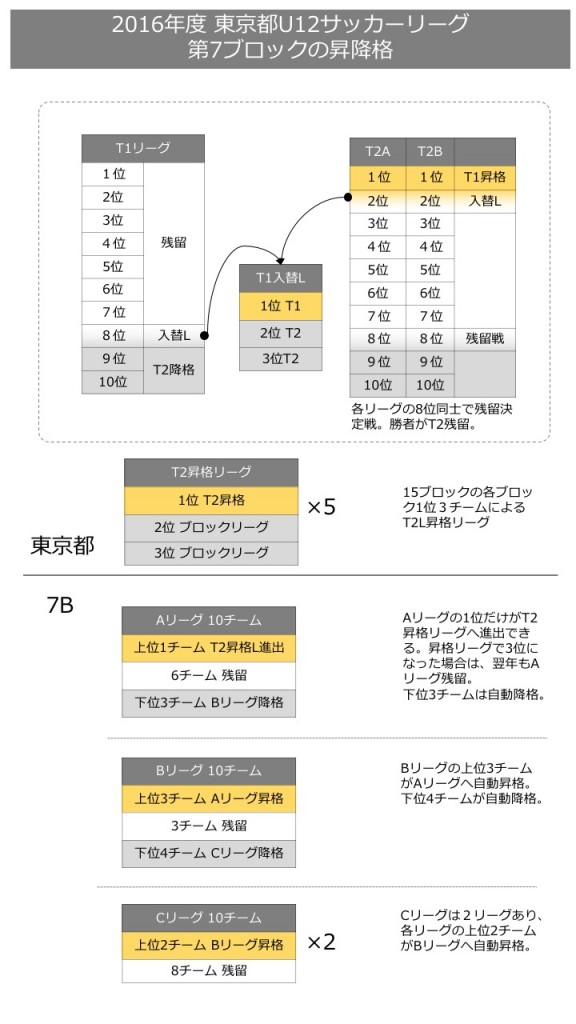 2016年度 東京都U12サッカーリーグ
第7ブロックの昇降格

| T1リーグ | |
|---|---|
| 1位 | 残留 |
| 2位 | |
| 3位 | |
| 4位 | |
| 5位 | |
| 6位 | |
| 7位 | |
| 8位 | 入替L |
| 9位 | T2降格 |
| 10位 | |

| T1入替L |
|---|
| 1位 T1 |
| 2位 T2 |
| 3位T2 |

| T2A | T2B | |
|---|---|---|
| 1位 | 1位 | T1昇格 |
| 2位 | 2位 | 入替L |
| 3位 | 3位 | |
| 4位 | 4位 | |
| 5位 | 5位 | |
| 6位 | 6位 | |
| 7位 | 7位 | |
| 8位 | 8位 | 残留戦 |
| 9位 | 9位 | |
| 10位 | 10位 | |

各リーグの8位同士で残留決定戦。勝者がT2残留。

東京都

| T2昇格リーグ |
|---|
| 1位 T2昇格 |
| 2位 ブロックリーグ |
| 3位 ブロックリーグ |

×5

15ブロックの各ブロック1位３チームによるT2L昇格リーグ

7B

| Aリーグ 10チーム |
|---|
| 上位1チーム T2昇格L進出 |
| 6チーム 残留 |
| 下位3チーム Bリーグ降格 |

Aリーグの1位だけがT2昇格リーグへ進出できる。昇格リーグで3位になった場合は、翌年もAリーグ残留。
下位3チームは自動降格。

| Bリーグ 10チーム |
|---|
| 上位3チーム Aリーグ昇格 |
| 3チーム 残留 |
| 下位4チーム Cリーグ降格 |

Bリーグの上位3チームがAリーグへ自動昇格。
下位4チームが自動降格。

| Cリーグ 10チーム |
|---|
| 上位2チーム Bリーグ昇格 |
| 8チーム 残留 |

×2

Cリーグは２リーグあり、各リーグの上位2チームがBリーグへ自動昇格。